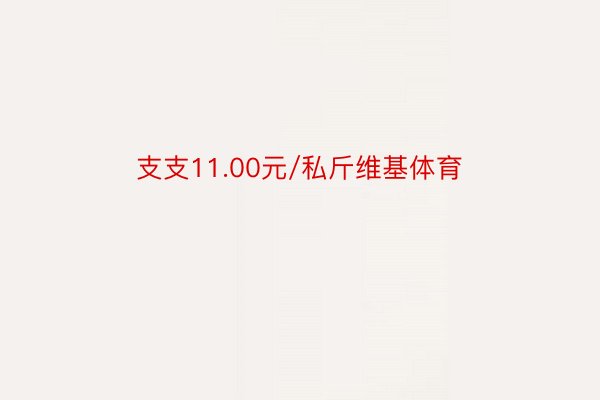 支支11.00元/私斤维基体育